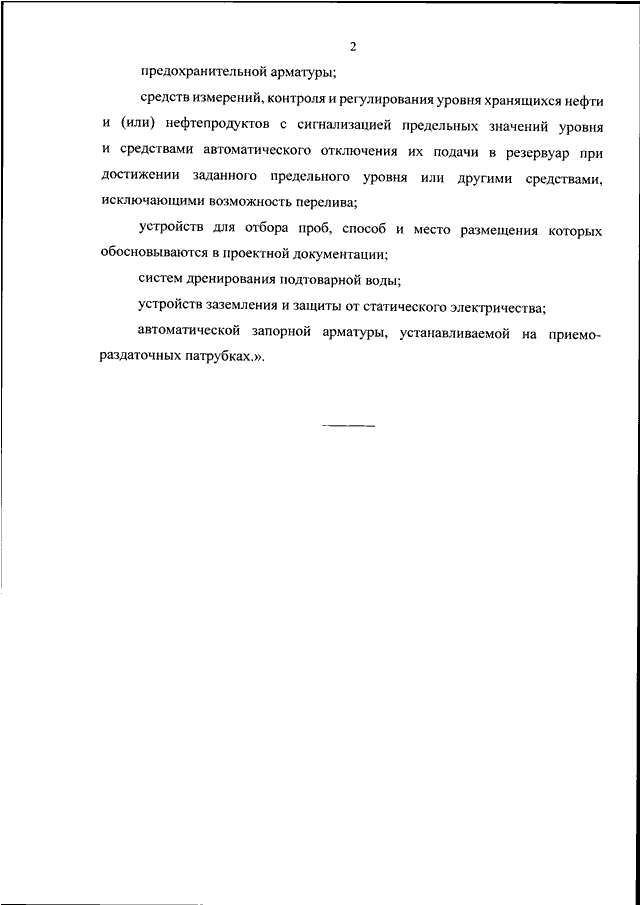 2

предохранительной арматуры;

средств измерений, контроля и регулирования уровня хранящихся нефти и (или) нефтепродуктов с сигнализацией предельных значений уровня и средствами автоматического отключения их подачи в резервуар при достижении заданного предельного уровня или другими средствами, исключающими возможность перелива;

устройств для отбора проб, способ и место размещения которых обосновываются в проектной документации;

систем дренирования подтоварной воды;

устройств заземления и защиты от статического электричества;

автоматической запорной арматуры, устанавливаемой на приемо-раздаточных патрубках.».